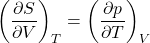 $\left(\frac{\partial S}{\partial V}\right)_T = \left(\frac{\partial p}{\partial T}\right)_V$